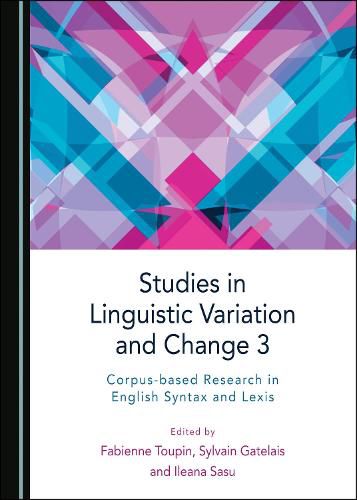 Studies in Linguistic Variation and Change 3

Corpus-based Research in English Syntax and Lexis

Edited by

Fabienne Toupin, Sylvain Gatelais and Ileana Sasu